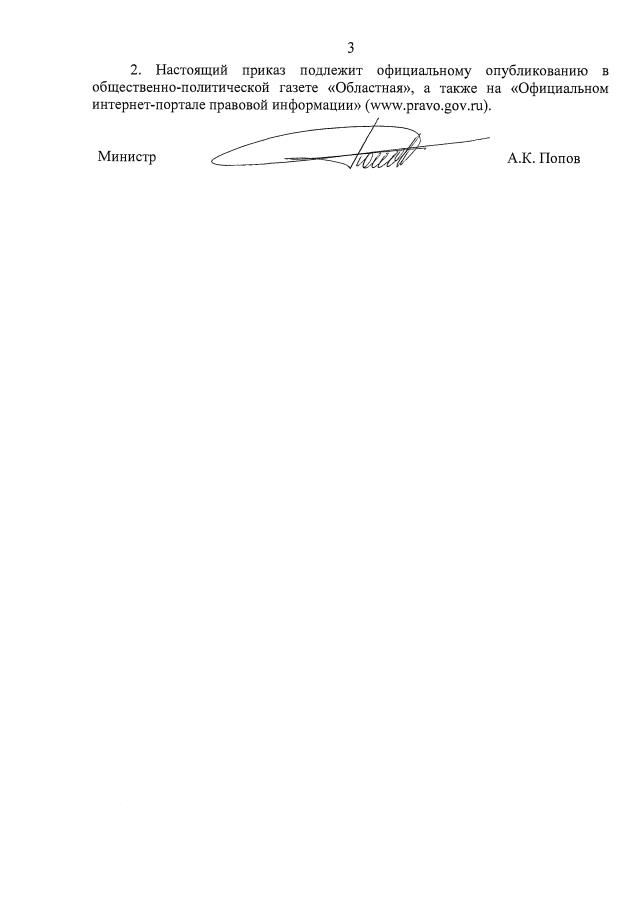 3

2. Настоящий приказ подлежит официальному опубликованию в общественно-политической газете «Областная», а также на «Официальном интернет-портале правовой информации» (www.pravo.gov.ru).

Министр

А.К. Попов